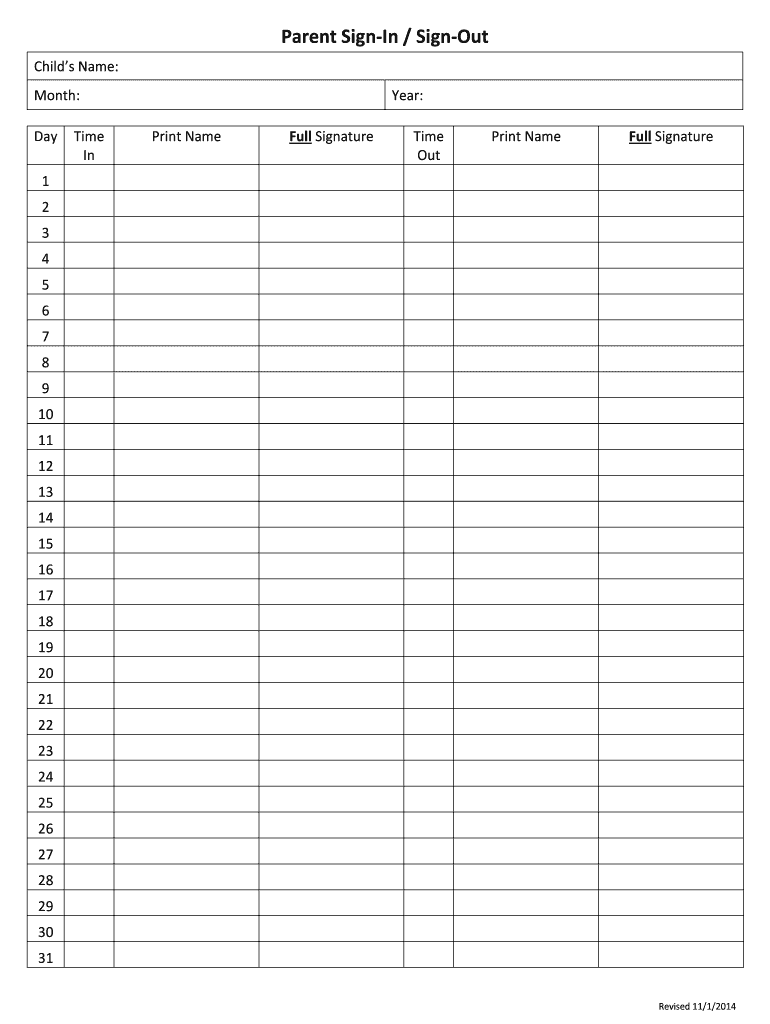 Parent Sign-In / Sign-Out

Child's Name:

Month: Year:

| Day | Time In | Print Name | Full Signature | Time Out | Print Name | Full Signature |
|---|---|---|---|---|---|---|
| 1 | | | | | | |
| 2 | | | | | | |
| 3 | | | | | | |
| 4 | | | | | | |
| 5 | | | | | | |
| 6 | | | | | | |
| 7 | | | | | | |
| 8 | | | | | | |
| 9 | | | | | | |
| 10 | | | | | | |
| 11 | | | | | | |
| 12 | | | | | | |
| 13 | | | | | | |
| 14 | | | | | | |
| 15 | | | | | | |
| 16 | | | | | | |
| 17 | | | | | | |
| 18 | | | | | | |
| 19 | | | | | | |
| 20 | | | | | | |
| 21 | | | | | | |
| 22 | | | | | | |
| 23 | | | | | | |
| 24 | | | | | | |
| 25 | | | | | | |
| 26 | | | | | | |
| 27 | | | | | | |
| 28 | | | | | | |
| 29 | | | | | | |
| 30 | | | | | | |
| 31 | | | | | | |

Revised 11/1/2014